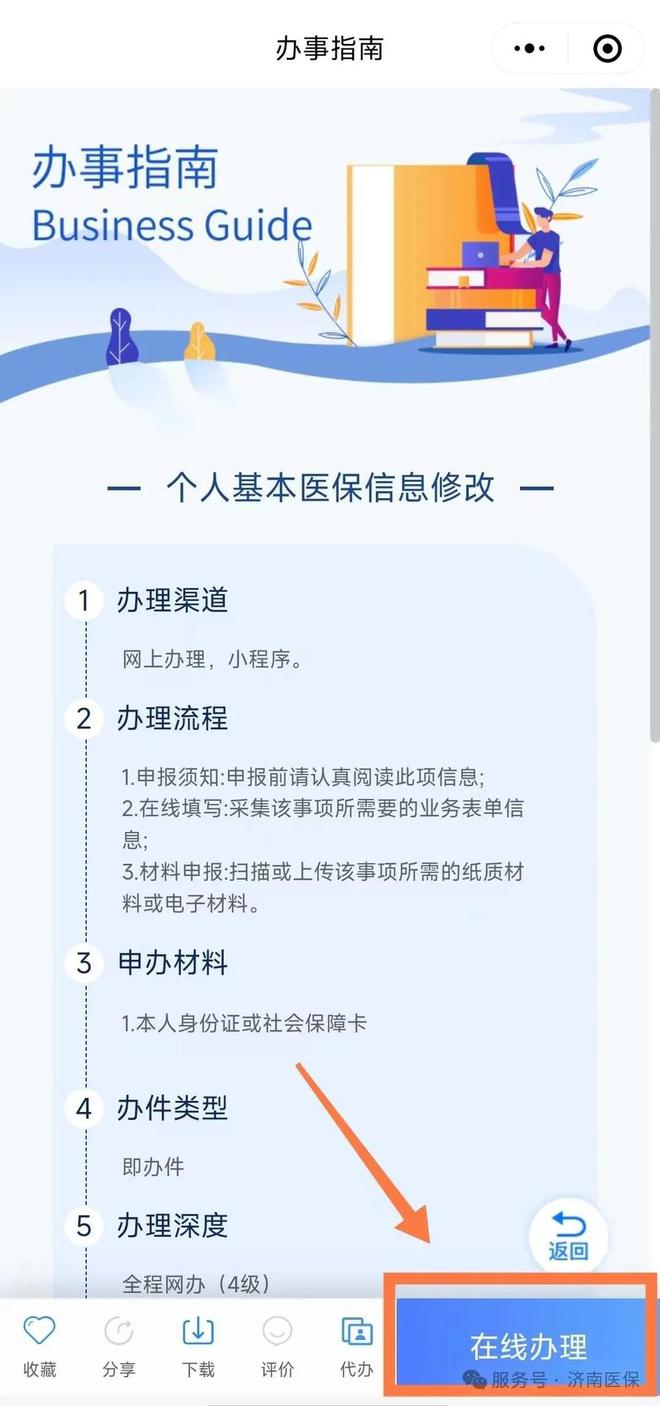 办事指南

办事指南
Business Guide

— 个人基本医保信息修改 —

1 办理渠道

网上办理，小程序。

2 办理流程

1.申报须知:申报前请认真阅读此项信息;
2.在线填写:采集该事项所需要的业务表单信息;
3.材料申报:扫描或上传该事项所需的纸质材料或电子材料。

3 申办材料

1.本人身份证或社会保障卡

4 办件类型

即办件

5 办理深度

全程网办（4级）

返回

收藏 分享 下载 评价 代办

在线办理

服务号 · 济南医保